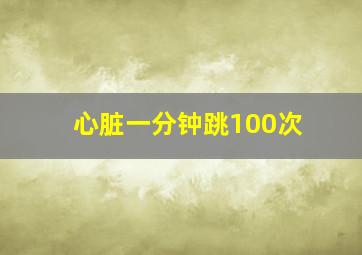 心脏一分钟跳100次